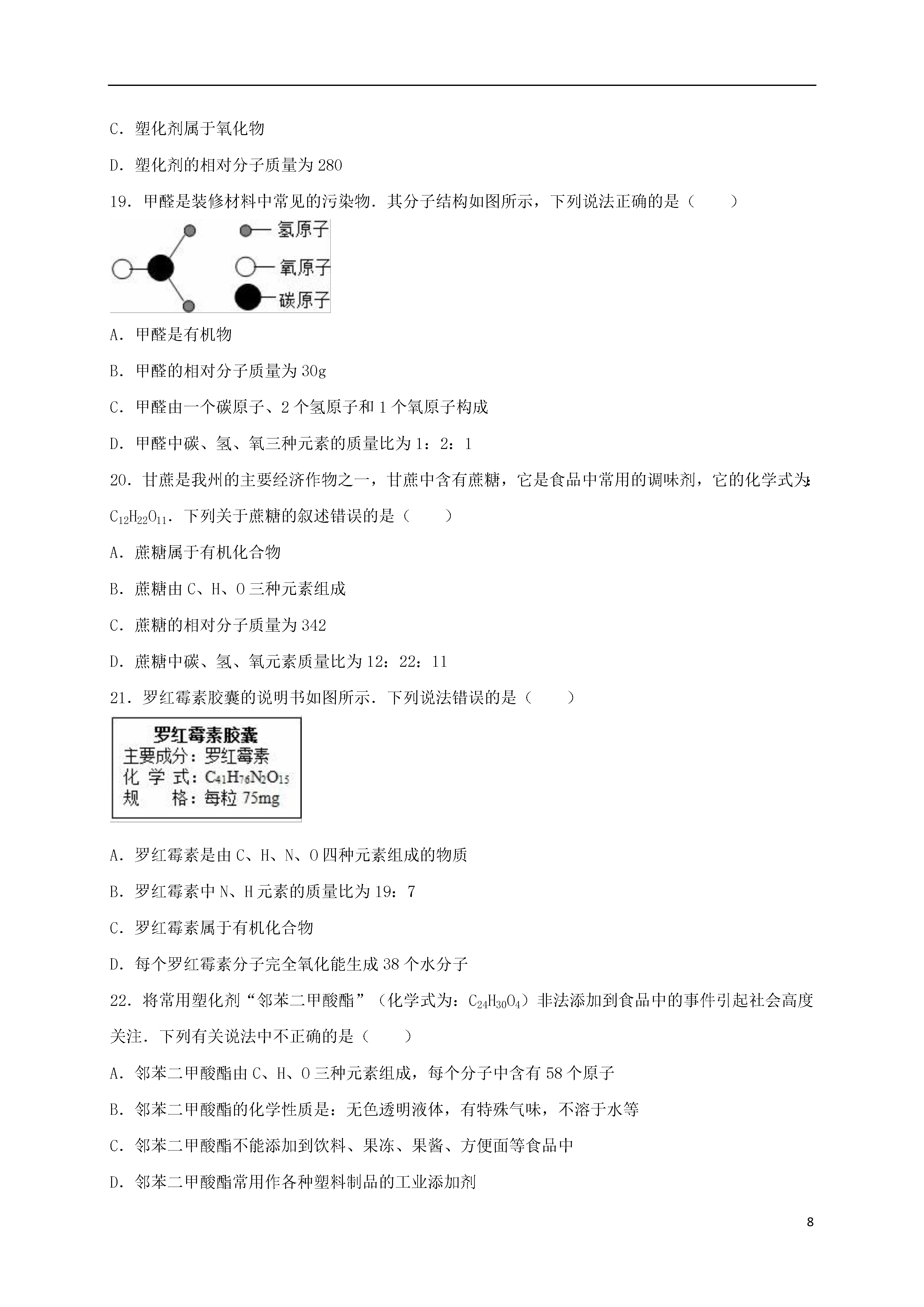 C．塑化剂属于氧化物

D．塑化剂的相对分子质量为 280

19．甲醛是装修材料中常见的污染物．其分子结构如图所示，下列说法正确的是（　　）

氢原子
氧原子
碳原子

A．甲醛是有机物

B．甲醛的相对分子质量为 30g

C．甲醛由一个碳原子、2 个氢原子和 1 个氧原子构成

D．甲醛中碳、氢、氧三种元素的质量比为 1：2：1

20．甘蔗是我州的主要经济作物之一，甘蔗中含有蔗糖，它是食品中常用的调味剂，它的化学式为：$C_{12}H_{22}O_{11}$．下列关于蔗糖的叙述错误的是（　　）

A．蔗糖属于有机化合物

B．蔗糖由 C、H、O 三种元素组成

C．蔗糖的相对分子质量为 342

D．蔗糖中碳、氢、氧元素质量比为 12：22：11

21．罗红霉素胶囊的说明书如图所示．下列说法错误的是（　　）

罗红霉素胶囊
主要成分：罗红霉素
化 学 式：$C_{41}H_{76}N_2O_{15}$
规　　格：每粒 75mg

A．罗红霉素是由 C、H、N、O 四种元素组成的物质

B．罗红霉素中 N、H 元素的质量比为 19：7

C．罗红霉素属于有机化合物

D．每个罗红霉素分子完全氧化能生成 38 个水分子

22．将常用塑化剂“邻苯二甲酸酯”（化学式为：$C_{24}H_{30}O_4$）非法添加到食品中的事件引起社会高度关注．下列有关说法中不正确的是（　　）

A．邻苯二甲酸酯由 C、H、O 三种元素组成，每个分子中含有 58 个原子

B．邻苯二甲酸酯的化学性质是：无色透明液体，有特殊气味，不溶于水等

C．邻苯二甲酸酯不能添加到饮料、果冻、果酱、方便面等食品中

D．邻苯二甲酸酯常用作各种塑料制品的工业添加剂

8